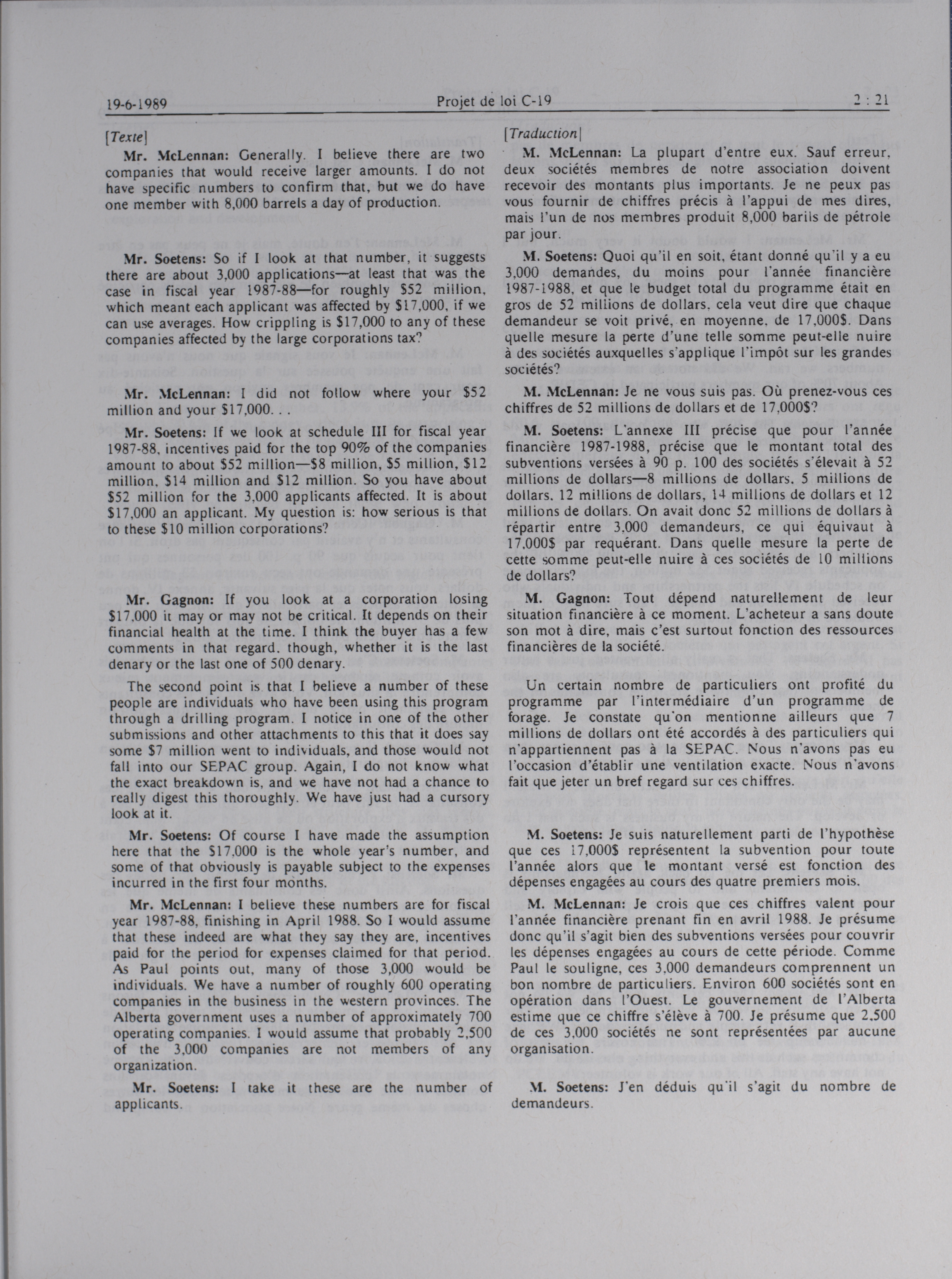 19-6-1989 Projet de loi C-19 2 : 21

[Texte]

Mr. McLennan: Generally. I believe there are two companies that would receive larger amounts. I do not have specific numbers to confirm that, but we do have one member with 8,000 barrels a day of production.

Mr. Soetens: So if I look at that number, it suggests there are about 3,000 applications—at least that was the case in fiscal year 1987-88—for roughly \$52 million, which meant each applicant was affected by \$17,000, if we can use averages. How crippling is \$17,000 to any of these companies affected by the large corporations tax?

Mr. McLennan: I did not follow where your \$52 million and your \$17,000. . .

Mr. Soetens: If we look at schedule III for fiscal year 1987-88, incentives paid for the top 90% of the companies amount to about \$52 million—\$8 million, \$5 million, \$12 million, \$14 million and \$12 million. So you have about \$52 million for the 3,000 applicants affected. It is about \$17,000 an applicant. My question is: how serious is that to these \$10 million corporations?

Mr. Gagnon: If you look at a corporation losing \$17,000 it may or may not be critical. It depends on their financial health at the time. I think the buyer has a few comments in that regard, though, whether it is the last denary or the last one of 500 denary.

The second point is that I believe a number of these people are individuals who have been using this program through a drilling program. I notice in one of the other submissions and other attachments to this that it does say some \$7 million went to individuals, and those would not fall into our SEPAC group. Again, I do not know what the exact breakdown is, and we have not had a chance to really digest this thoroughly. We have just had a cursory look at it.

Mr. Soetens: Of course I have made the assumption here that the \$17,000 is the whole year's number, and some of that obviously is payable subject to the expenses incurred in the first four months.

Mr. McLennan: I believe these numbers are for fiscal year 1987-88, finishing in April 1988. So I would assume that these indeed are what they say they are, incentives paid for the period for expenses claimed for that period. As Paul points out, many of those 3,000 would be individuals. We have a number of roughly 600 operating companies in the business in the western provinces. The Alberta government uses a number of approximately 700 operating companies. I would assume that probably 2,500 of the 3,000 companies are not members of any organization.

Mr. Soetens: I take it these are the number of applicants.

[Traduction]

M. McLennan: La plupart d'entre eux. Sauf erreur, deux sociétés membres de notre association doivent recevoir des montants plus importants. Je ne peux pas vous fournir de chiffres précis à l'appui de mes dires, mais l'un de nos membres produit 8,000 barils de pétrole par jour.

M. Soetens: Quoi qu'il en soit, étant donné qu'il y a eu 3,000 demandes, du moins pour l'année financière 1987-1988, et que le budget total du programme était en gros de 52 millions de dollars, cela veut dire que chaque demandeur se voit privé, en moyenne, de 17,000\$. Dans quelle mesure la perte d'une telle somme peut-elle nuire à des sociétés auxquelles s'applique l'impôt sur les grandes sociétés?

M. McLennan: Je ne vous suis pas. Où prenez-vous ces chiffres de 52 millions de dollars et de 17,000\$?

M. Soetens: L'annexe III précise que pour l'année financière 1987-1988, précise que le montant total des subventions versées à 90 p. 100 des sociétés s'élevait à 52 millions de dollars—8 millions de dollars, 5 millions de dollars, 12 millions de dollars, 14 millions de dollars et 12 millions de dollars. On avait donc 52 millions de dollars à répartir entre 3,000 demandeurs, ce qui équivaut à 17,000\$ par requérant. Dans quelle mesure la perte de cette somme peut-elle nuire à ces sociétés de 10 millions de dollars?

M. Gagnon: Tout dépend naturellement de leur situation financière à ce moment. L'acheteur a sans doute son mot à dire, mais c'est surtout fonction des ressources financières de la société.

Un certain nombre de particuliers ont profité du programme par l'intermédiaire d'un programme de forage. Je constate qu'on mentionne ailleurs que 7 millions de dollars ont été accordés à des particuliers qui n'appartiennent pas à la SEPAC. Nous n'avons pas eu l'occasion d'établir une ventilation exacte. Nous n'avons fait que jeter un bref regard sur ces chiffres.

M. Soetens: Je suis naturellement parti de l'hypothèse que ces 17,000\$ représentent la subvention pour toute l'année alors que le montant versé est fonction des dépenses engagées au cours des quatre premiers mois.

M. McLennan: Je crois que ces chiffres valent pour l'année financière prenant fin en avril 1988. Je présume donc qu'il s'agit bien des subventions versées pour couvrir les dépenses engagées au cours de cette période. Comme Paul le souligne, ces 3,000 demandeurs comprennent un bon nombre de particuliers. Environ 600 sociétés sont en opération dans l'Ouest. Le gouvernement de l'Alberta estime que ce chiffre s'élève à 700. Je présume que 2,500 de ces 3,000 sociétés ne sont représentées par aucune organisation.

M. Soetens: J'en déduis qu'il s'agit du nombre de demandeurs.